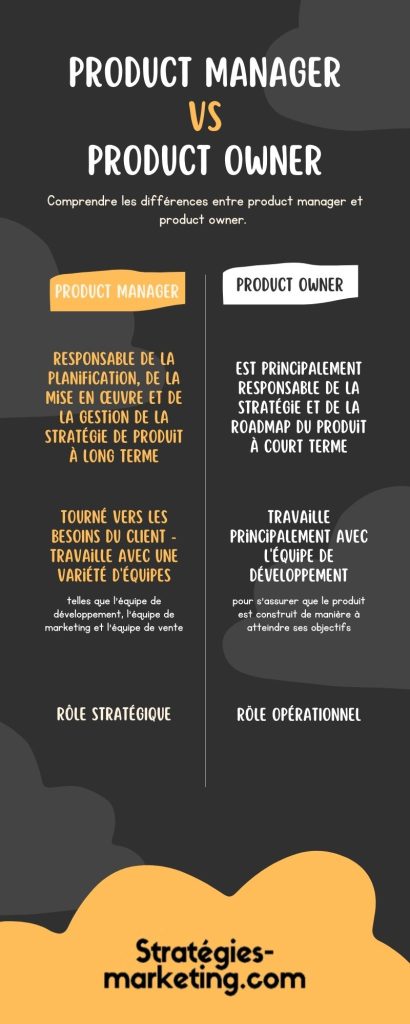 PRODUCT MANAGER
VS
PRODUCT OWNER

Comprendre les différences entre product manager et product owner.

PRODUCT MANAGER

RESPONSABLE DE LA PLANIFICATION, DE LA MISE EN ŒUVRE ET DE LA GESTION DE LA STRATÉGIE DE PRODUIT À LONG TERME

TOURNÉ VERS LES BESOINS DU CLIENT - TRAVAILLE AVEC UNE VARIÉTÉ D'ÉQUIPES

telles que l'équipe de développement, l'équipe de marketing et l'équipe de vente

RÔLE STRATÉGIQUE

PRODUCT OWNER

EST PRINCIPALEMENT RESPONSABLE DE LA STRATÉGIE ET DE LA ROADMAP DU PRODUIT À COURT TERME

TRAVAILLE PRINCIPALEMENT AVEC L'ÉQUIPE DE DÉVELOPPEMENT

pour s'assurer que le produit est construit de manière à atteindre ses objectifs

RÔLE OPÉRATIONNEL

Stratégies-marketing.com